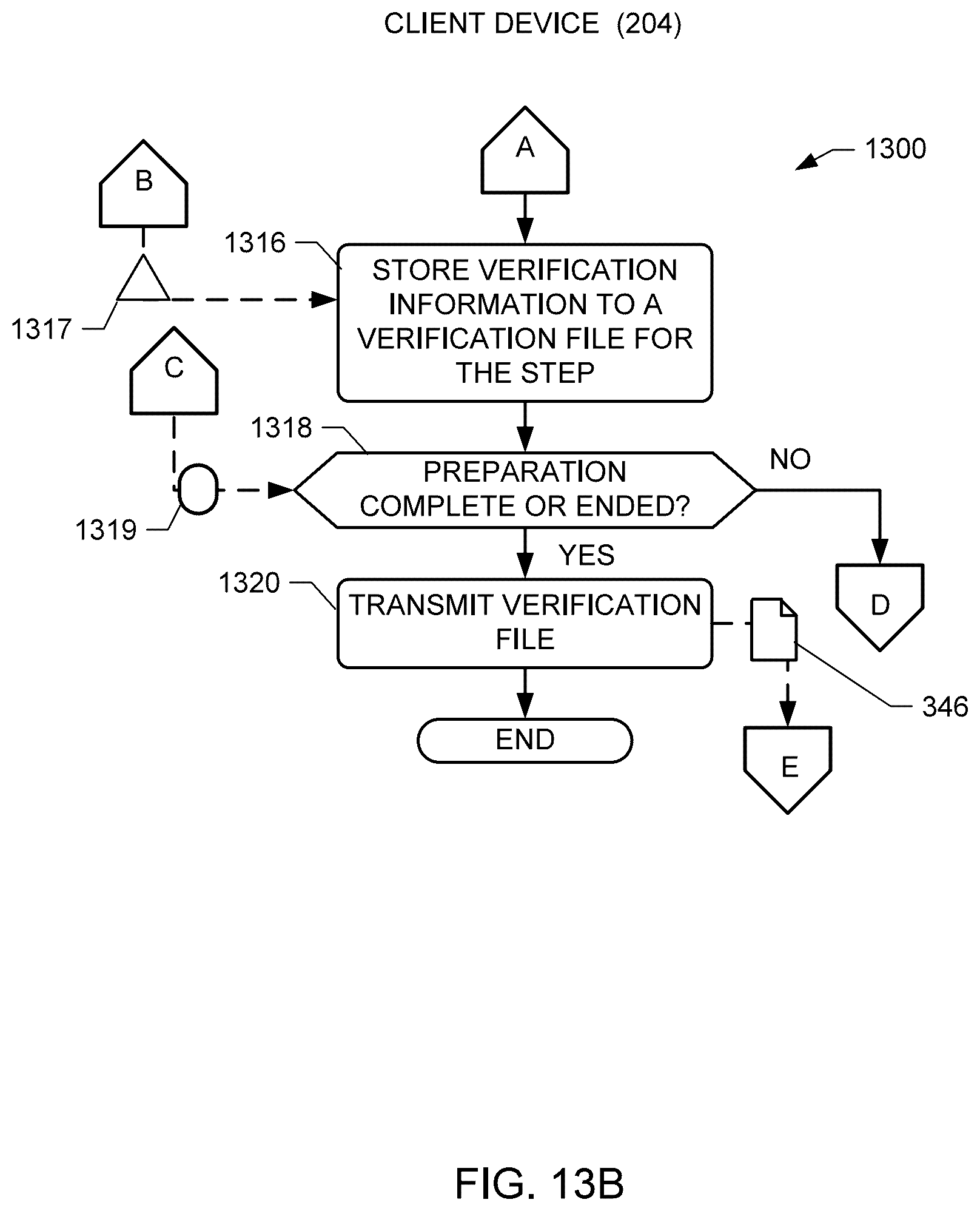 CLIENT DEVICE (204)

A

1300

B

1316

STORE VERIFICATION INFORMATION TO A VERIFICATION FILE FOR THE STEP

1317

C

1318

PREPARATION COMPLETE OR ENDED?

NO

1319

YES

1320

TRANSMIT VERIFICATION FILE

D

346

END

E

FIG. 13B